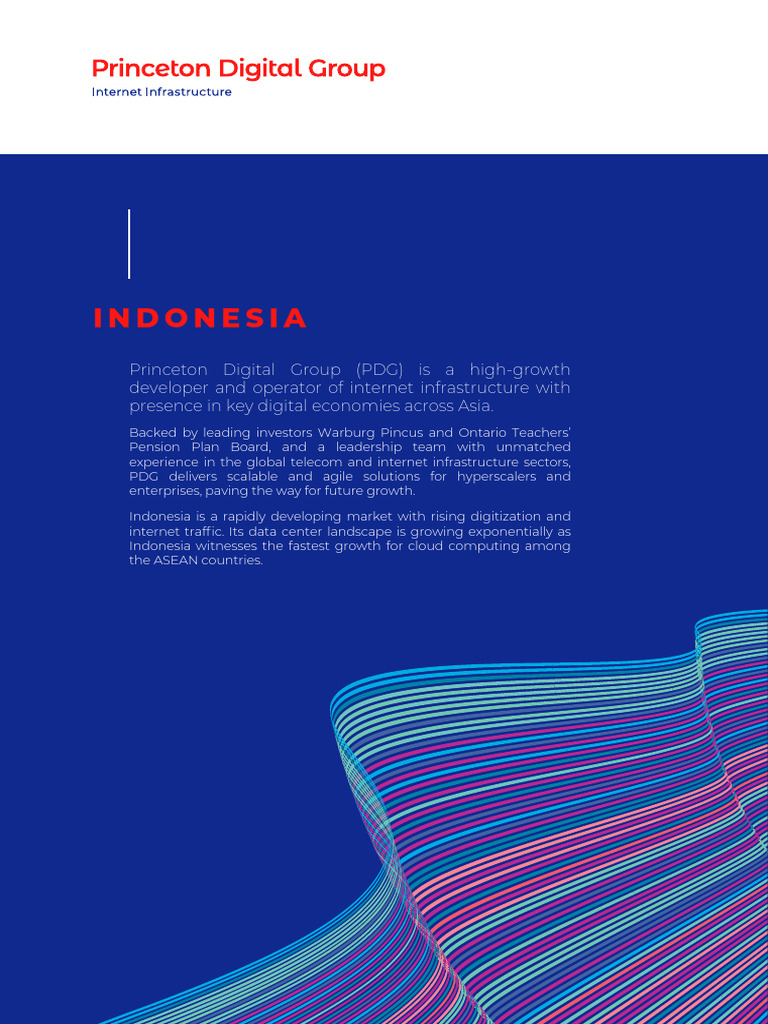 Princeton Digital Group
Internet Infrastructure

INDONESIA

Princeton Digital Group (PDG) is a high-growth developer and operator of internet infrastructure with presence in key digital economies across Asia.

Backed by leading investors Warburg Pincus and Ontario Teachers' Pension Plan Board, and a leadership team with unmatched experience in the global telecom and internet infrastructure sectors, PDG delivers scalable and agile solutions for hyperscalers and enterprises, paving the way for future growth.

Indonesia is a rapidly developing market with rising digitization and internet traffic. Its data center landscape is growing exponentially as Indonesia witnesses the fastest growth for cloud computing among the ASEAN countries.